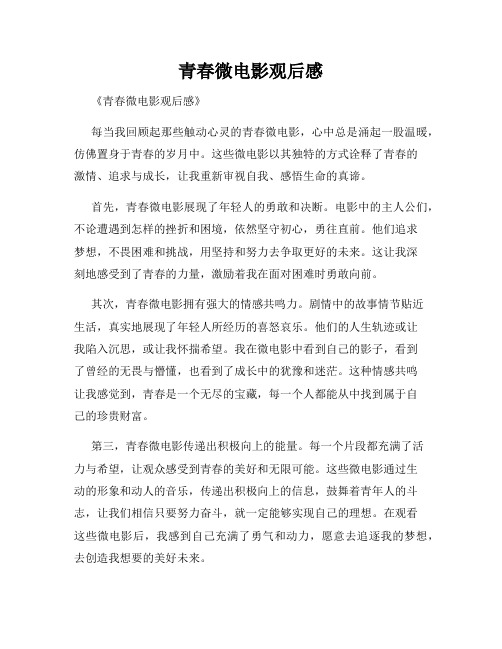 青春微电影观后感

《青春微电影观后感》

每当我回顾起那些触动心灵的青春微电影，心中总是涌起一股温暖，仿佛置身于青春的岁月中。这些微电影以其独特的方式诠释了青春的激情、追求与成长，让我重新审视自我、感悟生命的真谛。

首先，青春微电影展现了年轻人的勇敢和决断。电影中的主人公们，不论遭遇到怎样的挫折和困境，依然坚守初心，勇往直前。他们追求梦想，不畏困难和挑战，用坚持和努力去争取更好的未来。这让我深刻地感受到了青春的力量，激励着我在面对困难时勇敢向前。

其次，青春微电影拥有强大的情感共鸣力。剧情中的故事情节贴近生活，真实地展现了年轻人所经历的喜怒哀乐。他们的人生轨迹或让我陷入沉思，或让我怀揣希望。我在微电影中看到自己的影子，看到了曾经的无畏与懵懂，也看到了成长中的犹豫和迷茫。这种情感共鸣让我感觉到，青春是一个无尽的宝藏，每一个人都能从中找到属于自己的珍贵财富。

第三，青春微电影传递出积极向上的能量。每一个片段都充满了活力与希望，让观众感受到青春的美好和无限可能。这些微电影通过生动的形象和动人的音乐，传递出积极向上的信息，鼓舞着青年人的斗志，让我们相信只要努力奋斗，就一定能够实现自己的理想。在观看这些微电影后，我感到自己充满了勇气和动力，愿意去追逐我的梦想，去创造我想要的美好未来。